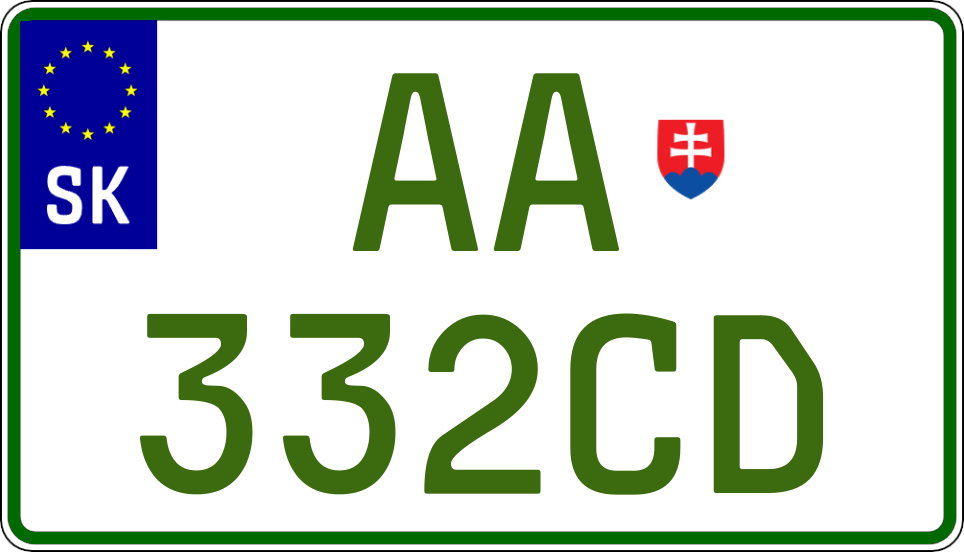 SK

AA

332CD